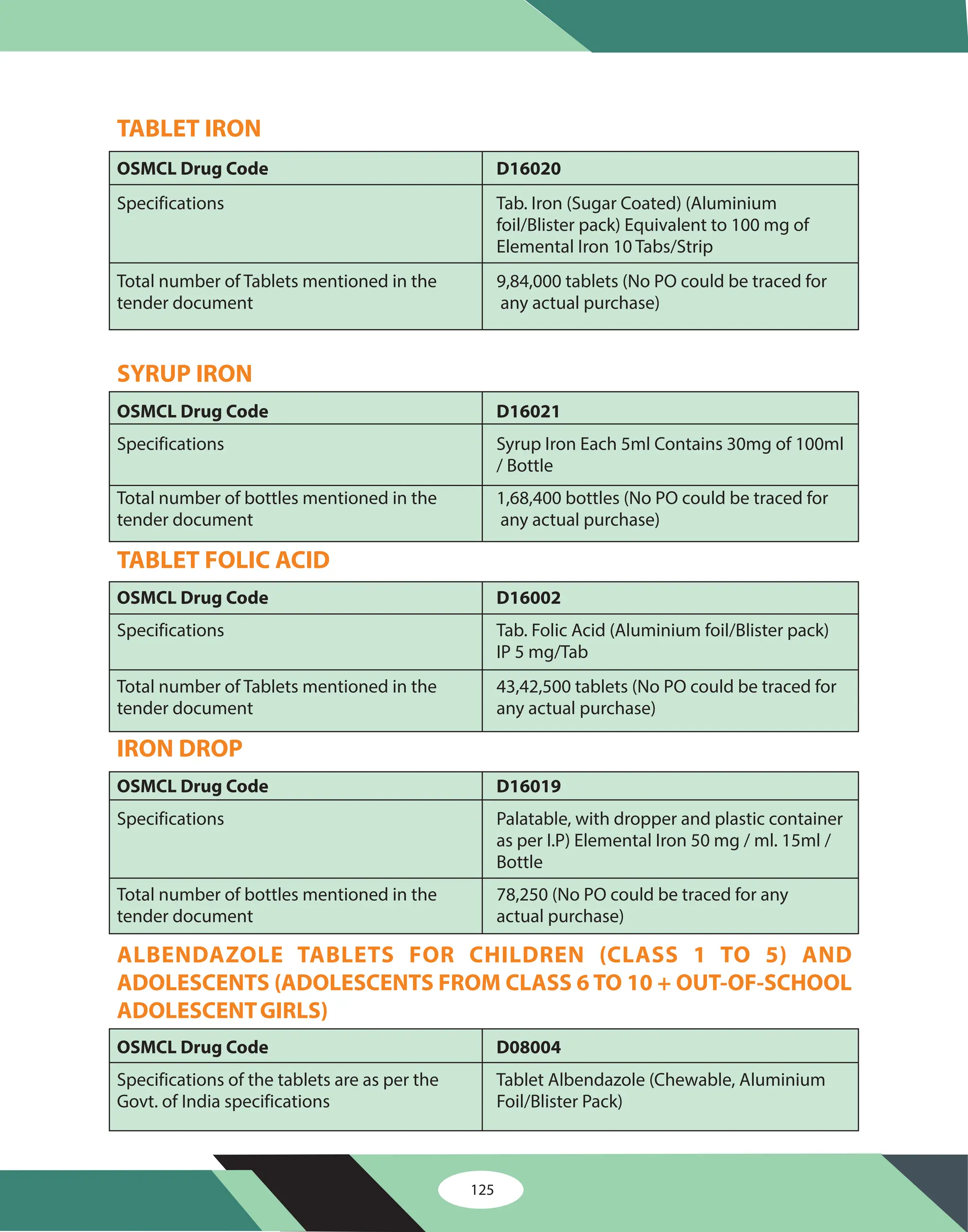 TABLET IRON

| OSMCL Drug Code | D16020 |
|---|---|
| Specifications | Tab. Iron (Sugar Coated) (Aluminium foil/Blister pack) Equivalent to 100 mg of Elemental Iron 10 Tabs/Strip |
| Total number of Tablets mentioned in the tender document | 9,84,000 tablets (No PO could be traced for any actual purchase) |

SYRUP IRON

| OSMCL Drug Code | D16021 |
|---|---|
| Specifications | Syrup Iron Each 5ml Contains 30mg of 100ml / Bottle |
| Total number of bottles mentioned in the tender document | 1,68,400 bottles (No PO could be traced for any actual purchase) |

TABLET FOLIC ACID

| OSMCL Drug Code | D16002 |
|---|---|
| Specifications | Tab. Folic Acid (Aluminium foil/Blister pack) IP 5 mg/Tab |
| Total number of Tablets mentioned in the tender document | 43,42,500 tablets (No PO could be traced for any actual purchase) |

IRON DROP

| OSMCL Drug Code | D16019 |
|---|---|
| Specifications | Palatable, with dropper and plastic container as per I.P) Elemental Iron 50 mg / ml. 15ml / Bottle |
| Total number of bottles mentioned in the tender document | 78,250 (No PO could be traced for any actual purchase) |

ALBENDAZOLE TABLETS FOR CHILDREN (CLASS 1 TO 5) AND ADOLESCENTS (ADOLESCENTS FROM CLASS 6 TO 10 + OUT-OF-SCHOOL ADOLESCENT GIRLS)

| OSMCL Drug Code | D08004 |
|---|---|
| Specifications of the tablets are as per the Govt. of India specifications | Tablet Albendazole (Chewable, Aluminium Foil/Blister Pack) |

125